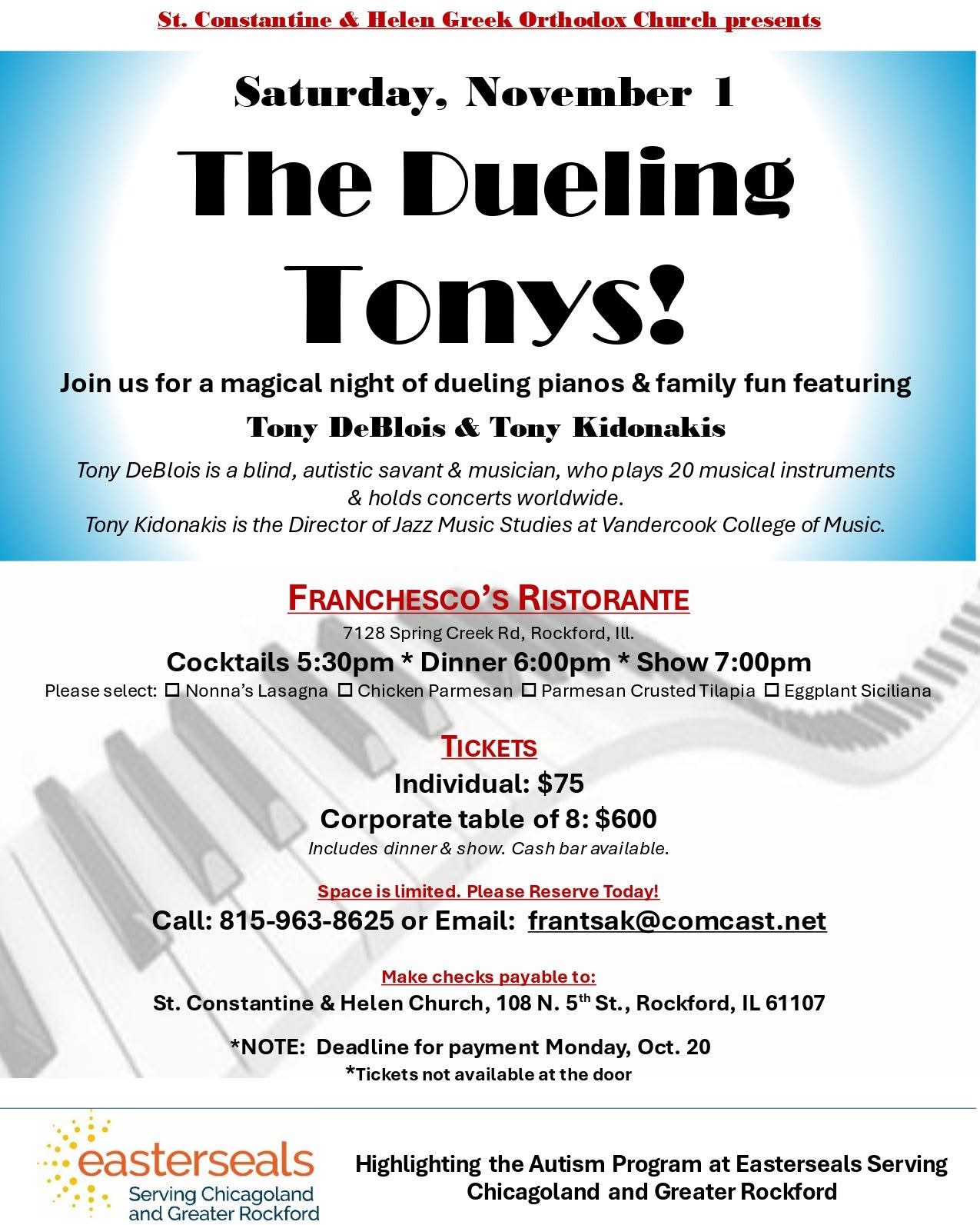 St. Constantine & Helen Greek Orthodox Church presents

Saturday, November 1

The Dueling Tonys!

Join us for a magical night of dueling pianos & family fun featuring

Tony DeBlois & Tony Kidonakis

Tony DeBlois is a blind, autistic savant & musician, who plays 20 musical instruments & holds concerts worldwide.
Tony Kidonakis is the Director of Jazz Music Studies at Vandercook College of Music.

FRANCHESCO'S RISTORANTE

7128 Spring Creek Rd, Rockford, Ill.

Cocktails 5:30pm * Dinner 6:00pm * Show 7:00pm

Please select: ☐ Nonna's Lasagna ☐ Chicken Parmesan ☐ Parmesan Crusted Tilapia ☐ Eggplant Siciliana

TICKETS

Individual: $75

Corporate table of 8: $600

Includes dinner & show. Cash bar available.

Space is limited. Please Reserve Today!

Call: 815-963-8625 or Email: frantsak@comcast.net

Make checks payable to:

St. Constantine & Helen Church, 108 N. 5th St., Rockford, IL 61107

*NOTE: Deadline for payment Monday, Oct. 20

*Tickets not available at the door

easterseals
Serving Chicagoland and Greater Rockford

Highlighting the Autism Program at Easterseals Serving Chicagoland and Greater Rockford